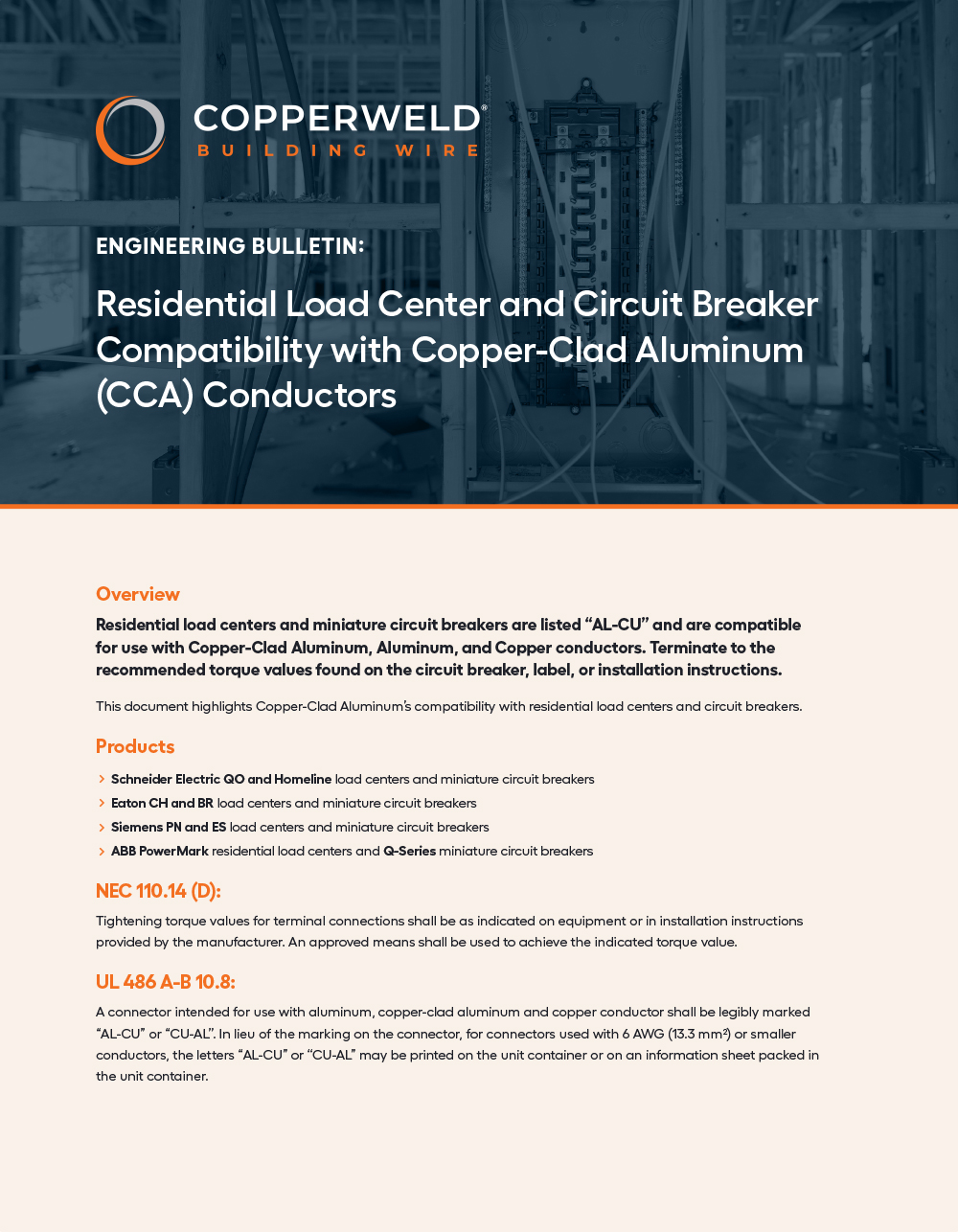 COPPERWELD®
BUILDING WIRE

ENGINEERING BULLETIN:

Residential Load Center and Circuit Breaker Compatibility with Copper-Clad Aluminum (CCA) Conductors

Overview

Residential load centers and miniature circuit breakers are listed "AL-CU" and are compatible for use with Copper-Clad Aluminum, Aluminum, and Copper conductors. Terminate to the recommended torque values found on the circuit breaker, label, or installation instructions.

This document highlights Copper-Clad Aluminum's compatibility with residential load centers and circuit breakers.

Products

› Schneider Electric QO and Homeline load centers and miniature circuit breakers
› Eaton CH and BR load centers and miniature circuit breakers
› Siemens PN and ES load centers and miniature circuit breakers
› ABB PowerMark residential load centers and Q-Series miniature circuit breakers

NEC 110.14 (D):

Tightening torque values for terminal connections shall be as indicated on equipment or in installation instructions provided by the manufacturer. An approved means shall be used to achieve the indicated torque value.

UL 486 A-B 10.8:

A connector intended for use with aluminum, copper-clad aluminum and copper conductor shall be legibly marked "AL-CU" or "CU-AL". In lieu of the marking on the connector, for connectors used with 6 AWG (13.3 mm²) or smaller conductors, the letters "AL-CU" or "CU-AL" may be printed on the unit container or on an information sheet packed in the unit container.